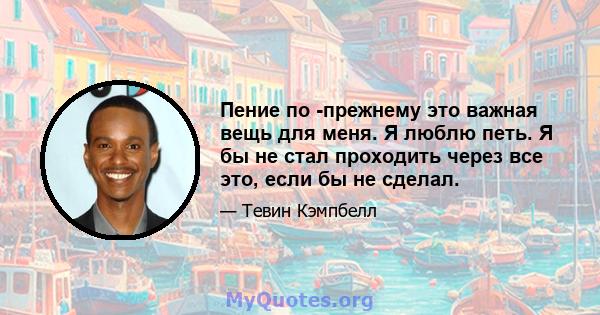 Пение по -прежнему это важная вещь для меня. Я люблю петь. Я бы не стал проходить через все это, если бы не сделал.

— Тевин Кэмпбелл

MyQuotes.org